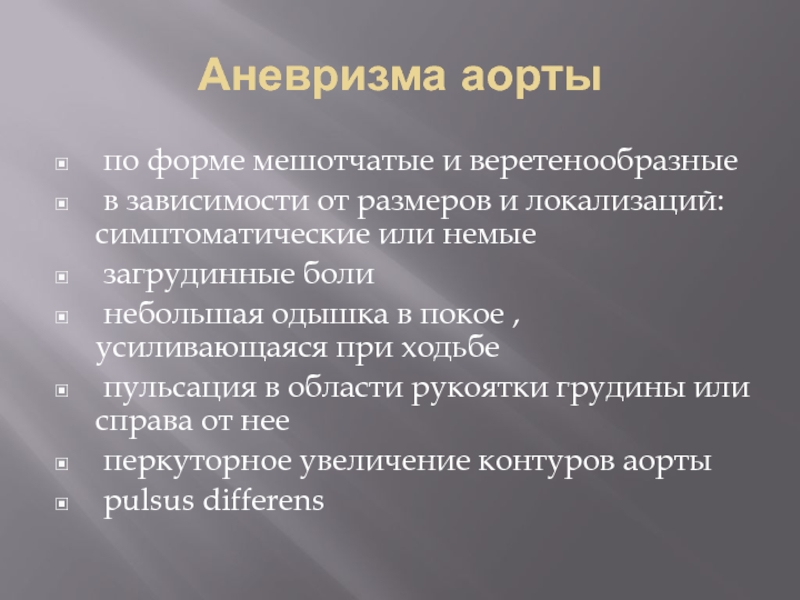 Аневризма аорты

по форме мешотчатые и веретенообразные

в зависимости от размеров и локализаций: симптоматические или немые

загрудинные боли

небольшая одышка в покое , усиливающаяся при ходьбе

пульсация в области рукоятки грудины или справа от нее

перкуторное увеличение контуров аорты

pulsus differens